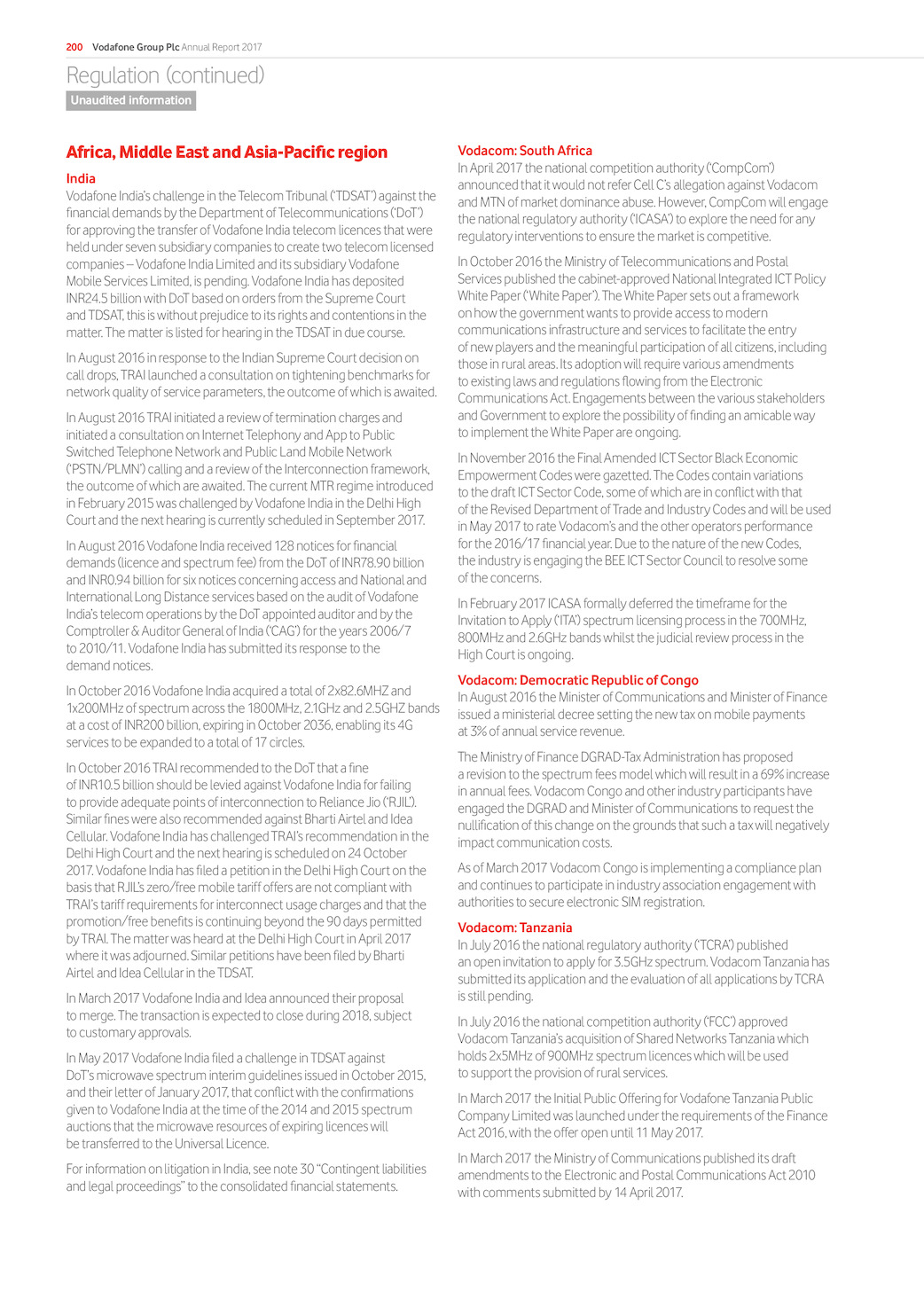 200 Vodafone Group Plc Annual Report 2017

Regulation (continued)

Unaudited information

Africa, Middle East and Asia-Pacific region

India

Vodafone India's challenge in the Telecom Tribunal ('TDSAT') against the financial demands by the Department of Telecommunications ('DoT') for approving the transfer of Vodafone India telecom licences that were held under seven subsidiary companies to create two telecom licensed companies – Vodafone India Limited and its subsidiary Vodafone Mobile Services Limited, is pending. Vodafone India has deposited INR24.5 billion with DoT based on orders from the Supreme Court and TDSAT, this is without prejudice to its rights and contentions in the matter. The matter is listed for hearing in the TDSAT in due course.

In August 2016 in response to the Indian Supreme Court decision on call drops, TRAI launched a consultation on tightening benchmarks for network quality of service parameters, the outcome of which is awaited.

In August 2016 TRAI initiated a review of termination charges and initiated a consultation on Internet Telephony and App to Public Switched Telephone Network and Public Land Mobile Network ('PSTN/PLMN') calling and a review of the Interconnection framework, the outcome of which are awaited. The current MTR regime introduced in February 2015 was challenged by Vodafone India in the Delhi High Court and the next hearing is currently scheduled in September 2017.

In August 2016 Vodafone India received 128 notices for financial demands (licence and spectrum fee) from the DoT of INR78.90 billion and INR0.94 billion for six notices concerning access and National and International Long Distance services based on the audit of Vodafone India's telecom operations by the DoT appointed auditor and by the Comptroller & Auditor General of India ('CAG') for the years 2006/7 to 2010/11. Vodafone India has submitted its response to the demand notices.

In October 2016 Vodafone India acquired a total of 2x82.6MHZ and 1x200MHz of spectrum across the 1800MHz, 2.1GHz and 2.5GHZ bands at a cost of INR200 billion, expiring in October 2036, enabling its 4G services to be expanded to a total of 17 circles.

In October 2016 TRAI recommended to the DoT that a fine of INR10.5 billion should be levied against Vodafone India for failing to provide adequate points of interconnection to Reliance Jio ('RJIL'). Similar fines were also recommended against Bharti Airtel and Idea Cellular. Vodafone India has challenged TRAI's recommendation in the Delhi High Court and the next hearing is scheduled on 24 October 2017. Vodafone India has filed a petition in the Delhi High Court on the basis that RJIL's zero/free mobile tariff offers are not compliant with TRAI's tariff requirements for interconnect usage charges and that the promotion/free benefits is continuing beyond the 90 days permitted by TRAI. The matter was heard at the Delhi High Court in April 2017 where it was adjourned. Similar petitions have been filed by Bharti Airtel and Idea Cellular in the TDSAT.

In March 2017 Vodafone India and Idea announced their proposal to merge. The transaction is expected to close during 2018, subject to customary approvals.

In May 2017 Vodafone India filed a challenge in TDSAT against DoT's microwave spectrum interim guidelines issued in October 2015, and their letter of January 2017, that conflict with the confirmations given to Vodafone India at the time of the 2014 and 2015 spectrum auctions that the microwave resources of expiring licences will be transferred to the Universal Licence.

For information on litigation in India, see note 30 "Contingent liabilities and legal proceedings" to the consolidated financial statements.

Vodacom: South Africa

In April 2017 the national competition authority ('CompCom') announced that it would not refer Cell C's allegation against Vodacom and MTN of market dominance abuse. However, CompCom will engage the national regulatory authority ('ICASA') to explore the need for any regulatory interventions to ensure the market is competitive.

In October 2016 the Ministry of Telecommunications and Postal Services published the cabinet-approved National Integrated ICT Policy White Paper ('White Paper'). The White Paper sets out a framework on how the government wants to provide access to modern communications infrastructure and services to facilitate the entry of new players and the meaningful participation of all citizens, including those in rural areas. Its adoption will require various amendments to existing laws and regulations flowing from the Electronic Communications Act. Engagements between the various stakeholders and Government to explore the possibility of finding an amicable way to implement the White Paper are ongoing.

In November 2016 the Final Amended ICT Sector Black Economic Empowerment Codes were gazetted. The Codes contain variations to the draft ICT Sector Code, some of which are in conflict with that of the Revised Department of Trade and Industry Codes and will be used in May 2017 to rate Vodacom's and the other operators performance for the 2016/17 financial year. Due to the nature of the new Codes, the industry is engaging the BEE ICT Sector Council to resolve some of the concerns.

In February 2017 ICASA formally deferred the timeframe for the Invitation to Apply ('ITA') spectrum licensing process in the 700MHz, 800MHz and 2.6GHz bands whilst the judicial review process in the High Court is ongoing.

Vodacom: Democratic Republic of Congo

In August 2016 the Minister of Communications and Minister of Finance issued a ministerial decree setting the new tax on mobile payments at 3% of annual service revenue.

The Ministry of Finance DGRAD-Tax Administration has proposed a revision to the spectrum fees model which will result in a 69% increase in annual fees. Vodacom Congo and other industry participants have engaged the DGRAD and Minister of Communications to request the nullification of this change on the grounds that such a tax will negatively impact communication costs.

As of March 2017 Vodacom Congo is implementing a compliance plan and continues to participate in industry association engagement with authorities to secure electronic SIM registration.

Vodacom: Tanzania

In July 2016 the national regulatory authority ('TCRA') published an open invitation to apply for 3.5GHz spectrum. Vodacom Tanzania has submitted its application and the evaluation of all applications by TCRA is still pending.

In July 2016 the national competition authority ('FCC') approved Vodacom Tanzania's acquisition of Shared Networks Tanzania which holds 2x5MHz of 900MHz spectrum licences which will be used to support the provision of rural services.

In March 2017 the Initial Public Offering for Vodafone Tanzania Public Company Limited was launched under the requirements of the Finance Act 2016, with the offer open until 11 May 2017.

In March 2017 the Ministry of Communications published its draft amendments to the Electronic and Postal Communications Act 2010 with comments submitted by 14 April 2017.